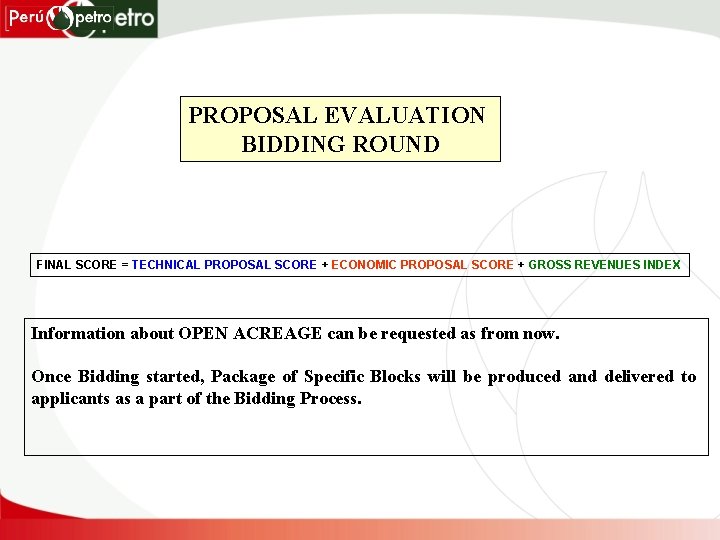 Perú petro etro

PROPOSAL EVALUATION
BIDDING ROUND

FINAL SCORE = TECHNICAL PROPOSAL SCORE + ECONOMIC PROPOSAL SCORE + GROSS REVENUES INDEX

Information about OPEN ACREAGE can be requested as from now.

Once Bidding started, Package of Specific Blocks will be produced and delivered to applicants as a part of the Bidding Process.